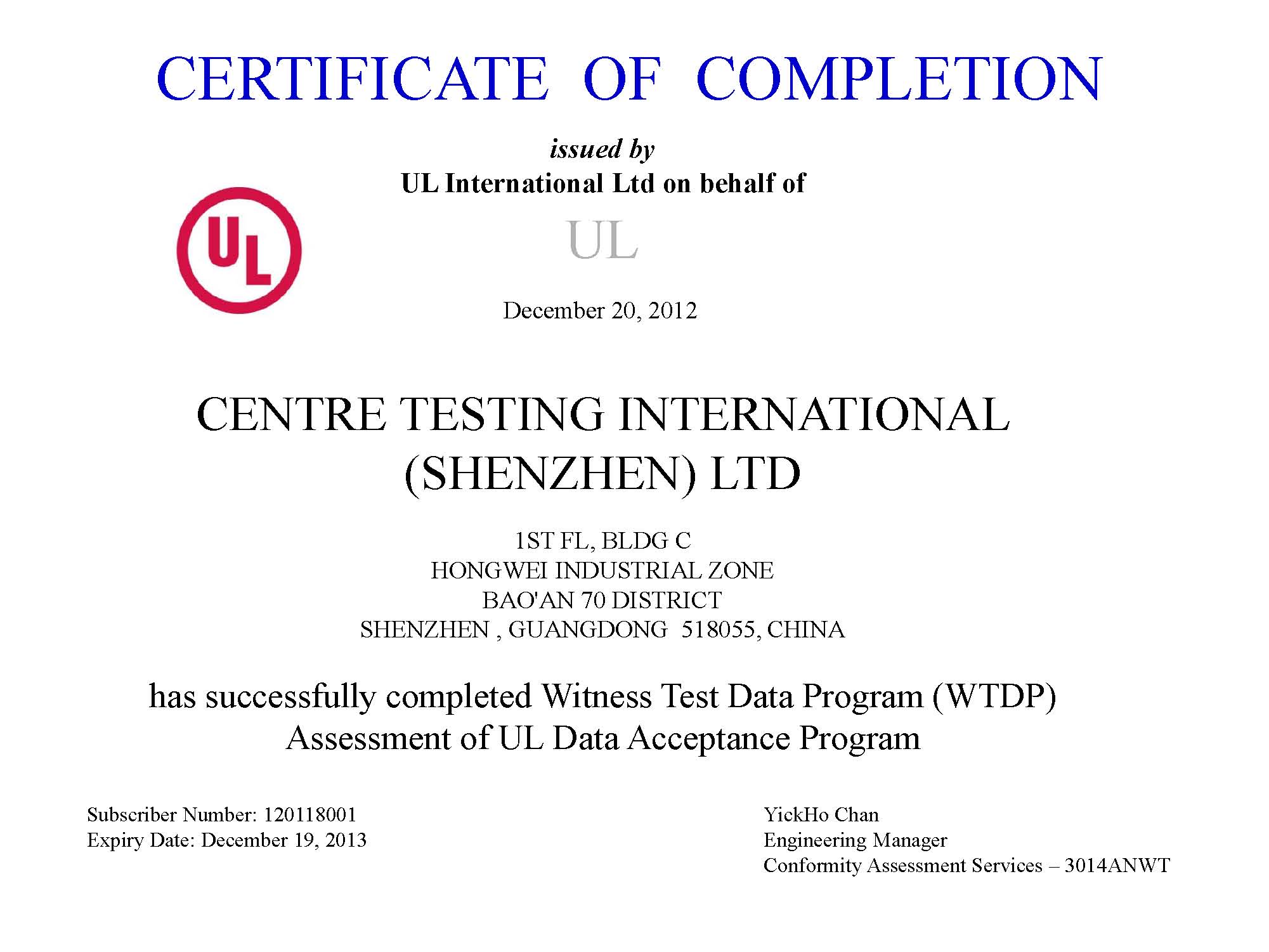 CERTIFICATE OF COMPLETION

issued by
UL International Ltd on behalf of

UL

UL

December 20, 2012

CENTRE TESTING INTERNATIONAL (SHENZHEN) LTD

1ST FL, BLDG C
HONGWEI INDUSTRIAL ZONE
BAO'AN 70 DISTRICT
SHENZHEN , GUANGDONG 518055, CHINA

has successfully completed Witness Test Data Program (WTDP) Assessment of UL Data Acceptance Program

Subscriber Number: 120118001
Expiry Date: December 19, 2013

YickHo Chan
Engineering Manager
Conformity Assessment Services – 3014ANWT